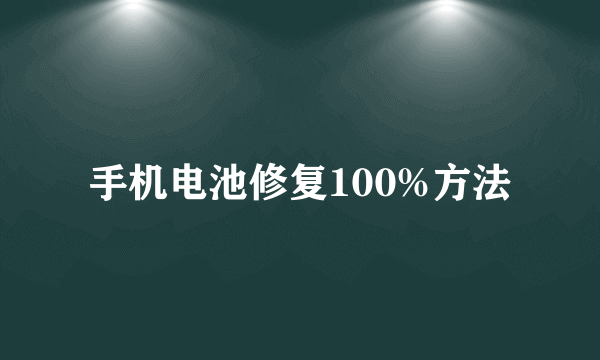 手机电池修复100%方法